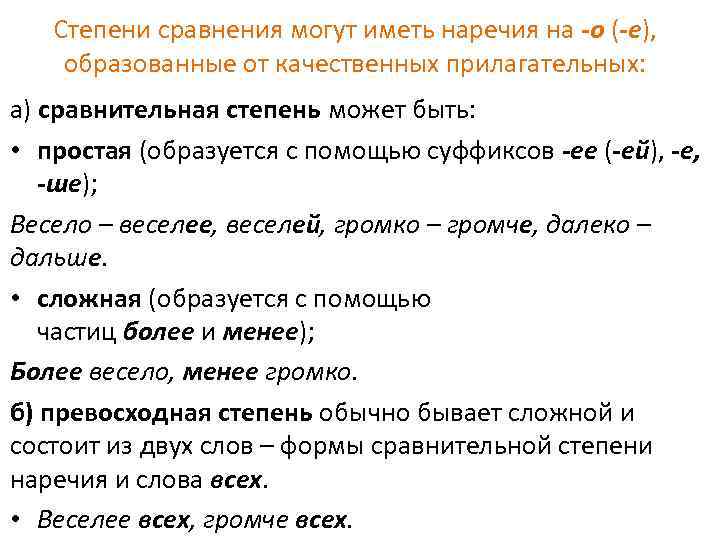 Степени сравнения могут иметь наречия на -о (-е), образованные от качественных прилагательных:

а) сравнительная степень может быть:

• простая (образуется с помощью суффиксов -ее (-ей), -е, -ше);

Весело – веселее, веселей, громко – громче, далеко – дальше.

• сложная (образуется с помощью частиц более и менее);

Более весело, менее громко.

б) превосходная степень обычно бывает сложной и состоит из двух слов – формы сравнительной степени наречия и слова всех.

• Веселее всех, громче всех.